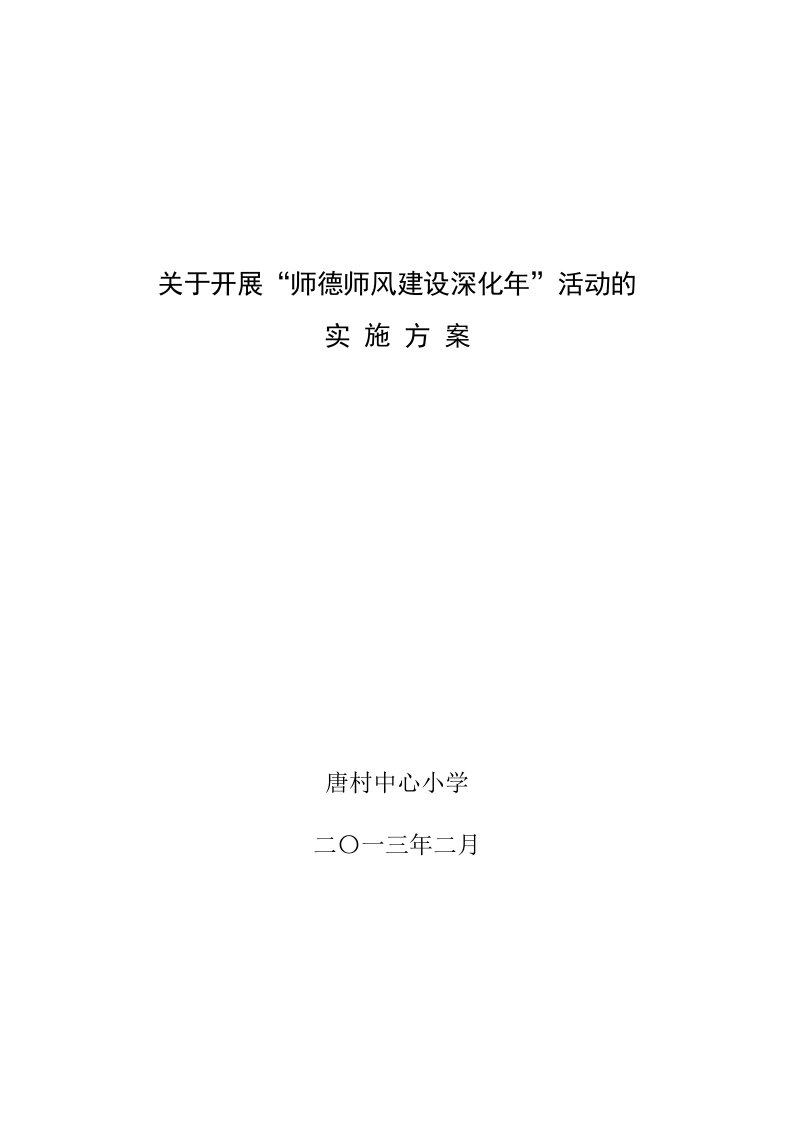 关于开展“师德师风建设深化年”活动的

实 施 方 案

唐村中心小学

二〇一三年二月